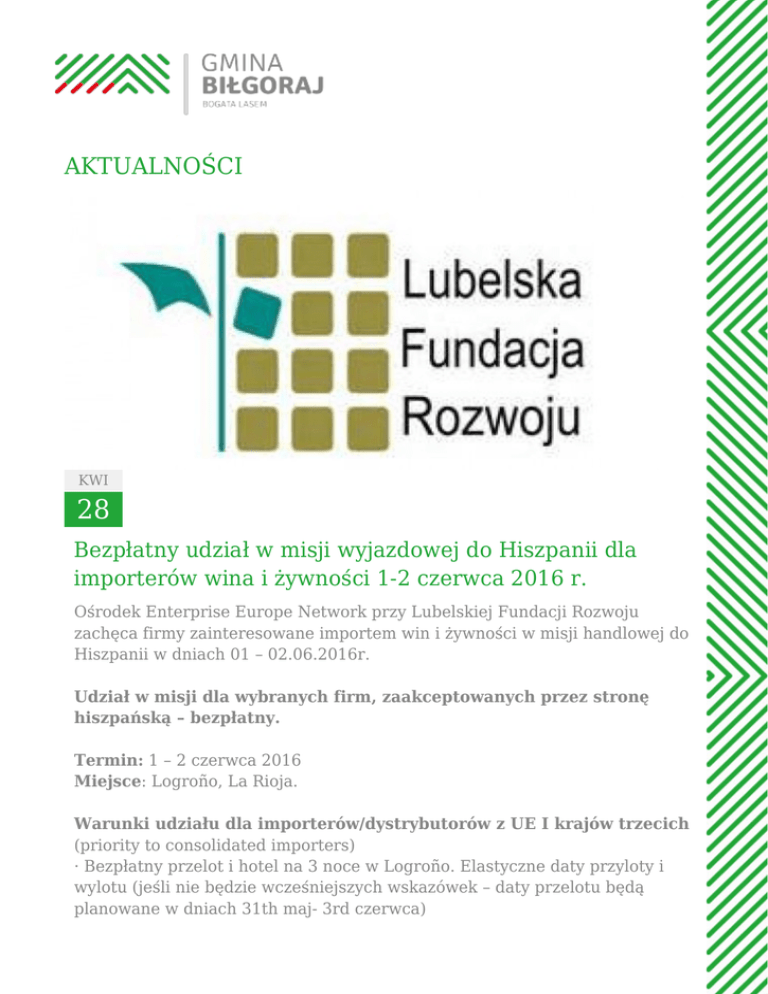 GMINA
BIŁGORAJ
BOGATA LASEM

AKTUALNOŚCI

Lubelska
Fundacja
Rozwoju

KWI
28

Bezpłatny udział w misji wyjazdowej do Hiszpanii dla importerów wina i żywności 1-2 czerwca 2016 r.

Ośrodek Enterprise Europe Network przy Lubelskiej Fundacji Rozwoju zachęca firmy zainteresowane importem win i żywności w misji handlowej do Hiszpanii w dniach 01 – 02.06.2016r.

Udział w misji dla wybranych firm, zaakceptowanych przez stronę hiszpańską – bezpłatny.

Termin: 1 – 2 czerwca 2016
Miejsce: Logroño, La Rioja.

Warunki udziału dla importerów/dystrybutorów z UE I krajów trzecich (priority to consolidated importers)
· Bezpłatny przelot i hotel na 3 noce w Logroño. Elastyczne daty przyloty i wylotu (jeśli nie będzie wcześniejszych wskazówek – daty przelotu będą planowane w dniach 31th maj- 3rd czerwca)